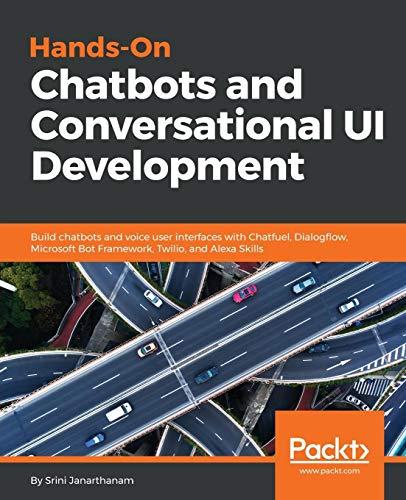 Hands-On
Chatbots and Conversational UI Development

Build chatbots and voice user interfaces with Chatfuel, Dialogflow, Microsoft Bot Framework, Twilio, and Alexa Skills

Packt>
www.packt.com

By Srini Janarthanam